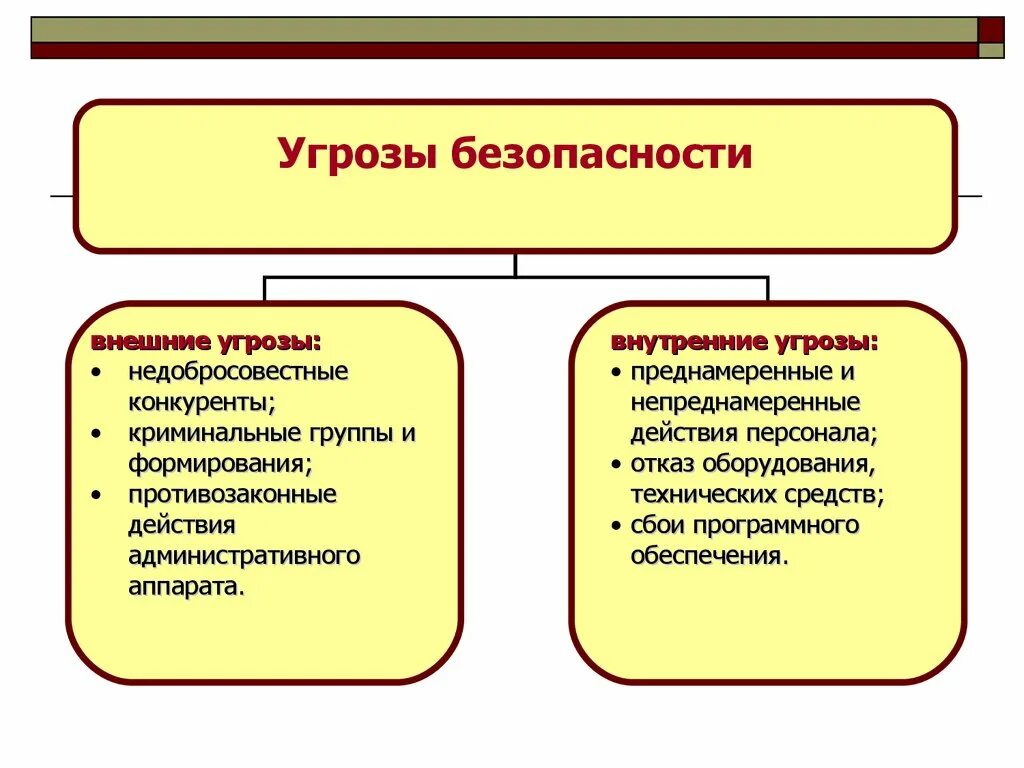 Угрозы безопасности

внешние угрозы:
• недобросовестные конкуренты;
• криминальные группы и формирования;
• противозаконные действия административного аппарата.

внутренние угрозы:
• преднамеренные и непреднамеренные действия персонала;
• отказ оборудования, технических средств;
• сбои программного обеспечения.